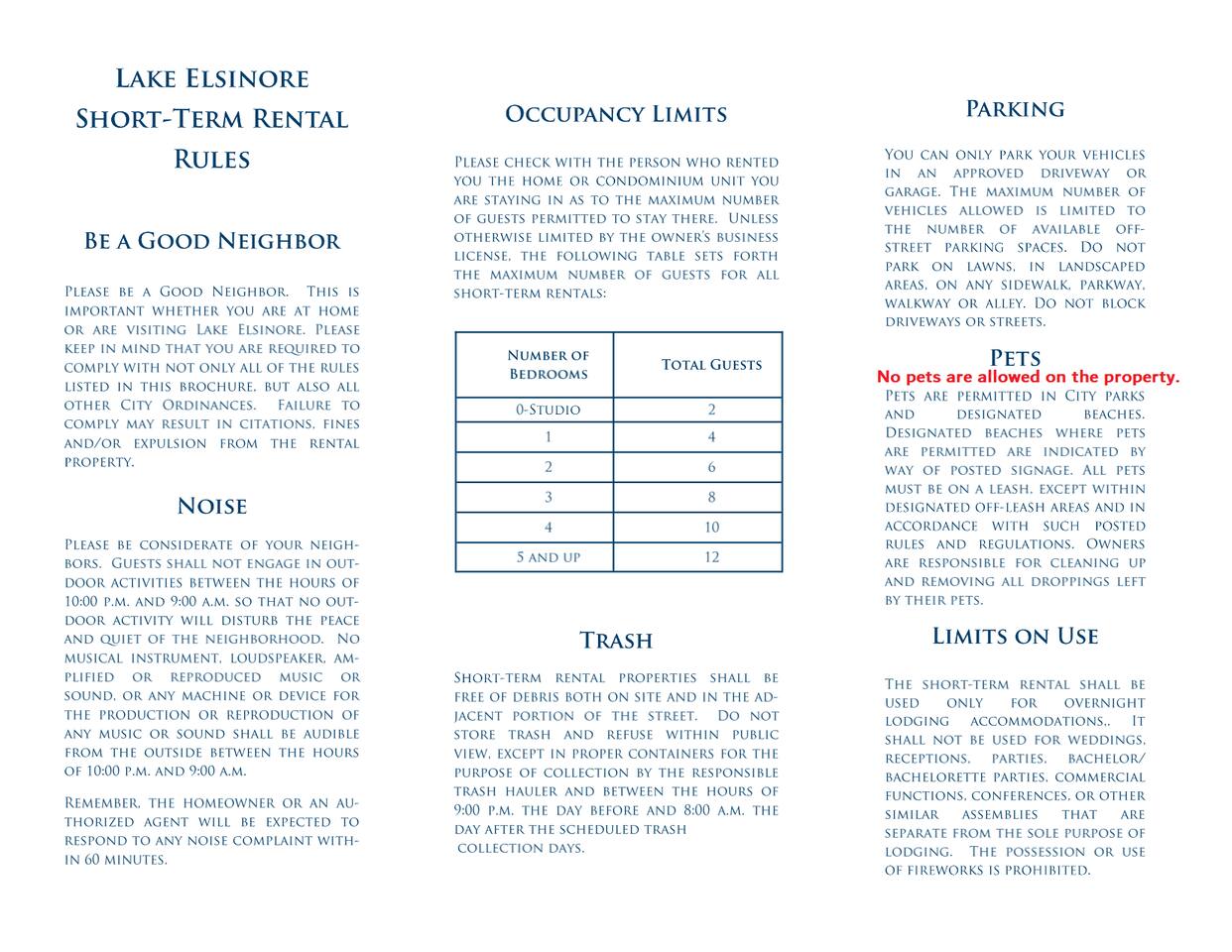 Lake Elsinore Short-Term Rental Rules

Be a Good Neighbor

Please be a Good Neighbor. This is important whether you are at home or are visiting Lake Elsinore. Please keep in mind that you are required to comply with not only all of the rules listed in this brochure, but also all other City Ordinances. Failure to comply may result in citations, fines and/or expulsion from the rental property.

Noise

Please be considerate of your neighbors. Guests shall not engage in outdoor activities between the hours of 10:00 p.m. and 9:00 a.m. so that no outdoor activity will disturb the peace and quiet of the neighborhood. No musical instrument, loudspeaker, amplified or reproduced music or sound, or any machine or device for the production or reproduction of any music or sound shall be audible from the outside between the hours of 10:00 p.m. and 9:00 a.m.

Remember, the homeowner or an authorized agent will be expected to respond to any noise complaint within 60 minutes.

Occupancy Limits

Please check with the person who rented you the home or condominium unit you are staying in as to the maximum number of guests permitted to stay there. Unless otherwise limited by the owner's business license, the following table sets forth the maximum number of guests for all short-term rentals:

| Number of Bedrooms | Total Guests |
|---|---|
| 0-Studio | 2 |
| 1 | 4 |
| 2 | 6 |
| 3 | 8 |
| 4 | 10 |
| 5 and up | 12 |

Trash

Short-term rental properties shall be free of debris both on site and in the adjacent portion of the street. Do not store trash and refuse within public view, except in proper containers for the purpose of collection by the responsible trash hauler and between the hours of 9:00 p.m. the day before and 8:00 a.m. the day after the scheduled trash collection days.

Parking

You can only park your vehicles in an approved driveway or garage. The maximum number of vehicles allowed is limited to the number of available off-street parking spaces. Do not park on lawns, in landscaped areas, on any sidewalk, parkway, walkway or alley. Do not block driveways or streets.

Pets
No pets are allowed on the property.
Pets are permitted in City parks and designated beaches. Designated beaches where pets are permitted are indicated by way of posted signage. All pets must be on a leash, except within designated off-leash areas and in accordance with such posted rules and regulations. Owners are responsible for cleaning up and removing all droppings left by their pets.

Limits on Use

The short-term rental shall be used only for overnight lodging accommodations,. It shall not be used for weddings, receptions, parties, bachelor/bachelorette parties, commercial functions, conferences, or other similar assemblies that are separate from the sole purpose of lodging. The possession or use of fireworks is prohibited.